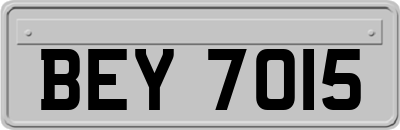 BEY 7015